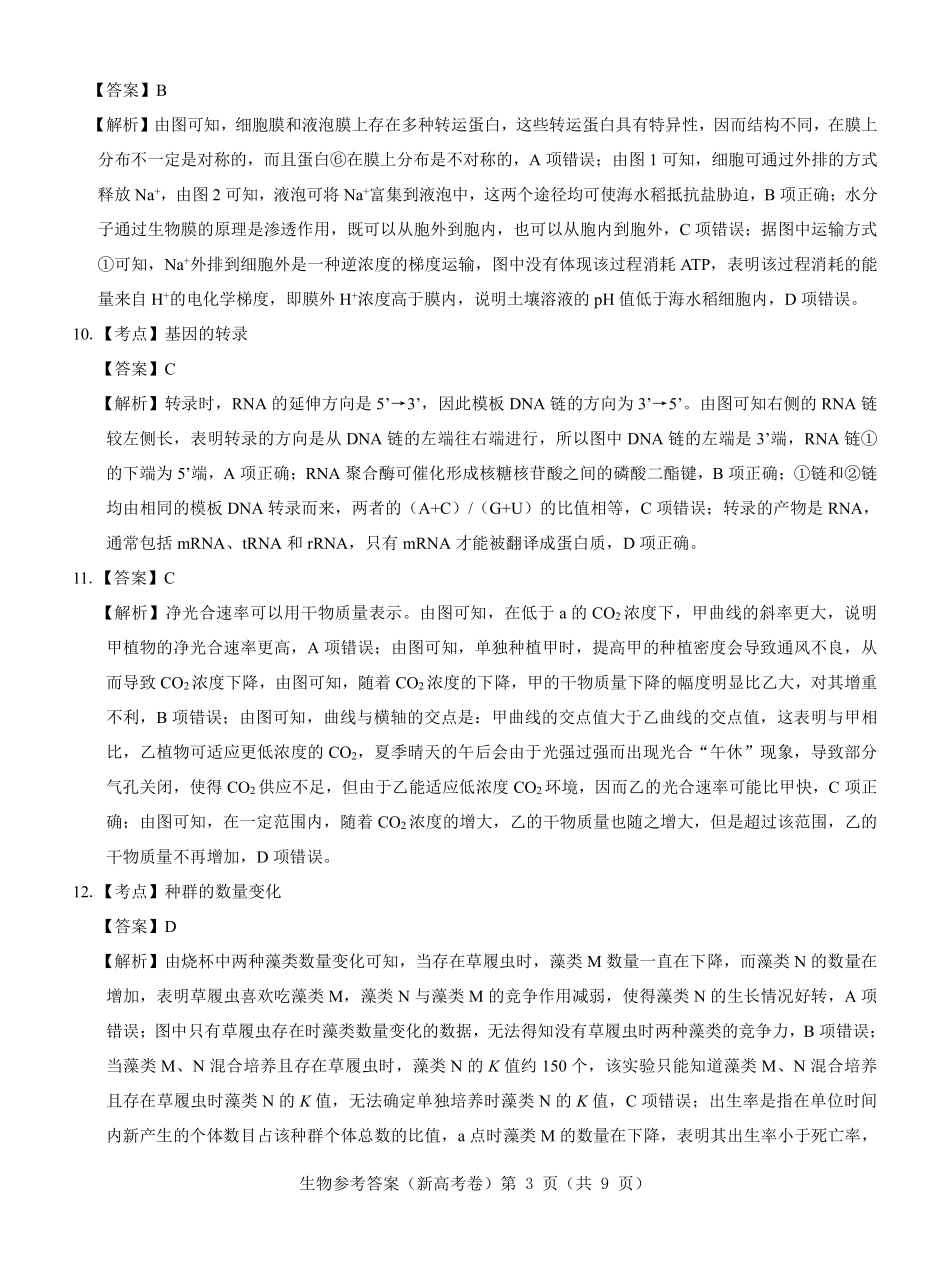 【答案】B

【解析】由图可知，细胞膜和液泡膜上存在多种转运蛋白，这些转运蛋白具有特异性，因而结构不同，在膜上分布不一定是对称的，而且蛋白⑥在膜上分布是不对称的，A 项错误；由图 1 可知，细胞可通过外排的方式释放 $Na^+$，由图 2 可知，液泡可将 $Na^+$富集到液泡中，这两个途径均可使海水稻抵抗盐胁迫，B 项正确；水分子通过生物膜的原理是渗透作用，既可以从胞外到胞内，也可以从胞内到胞外，C 项错误；据图中运输方式①可知，$Na^+$外排到细胞外是一种逆浓度的梯度运输，图中没有体现该过程消耗 ATP，表明该过程消耗的能量来自 $H^+$的电化学梯度，即膜外 $H^+$浓度高于膜内，说明土壤溶液的 pH 值低于海水稻细胞内，D 项错误。

10.【考点】基因的转录

【答案】C

【解析】转录时，RNA 的延伸方向是 5’→3’，因此模板 DNA 链的方向为 3’→5’。由图可知右侧的 RNA 链较左侧长，表明转录的方向是从 DNA 链的左端往右端进行，所以图中 DNA 链的左端是 3’端，RNA 链①的下端为 5’端，A 项正确；RNA 聚合酶可催化形成核糖核苷酸之间的磷酸二酯键，B 项正确；①链和②链均由相同的模板 DNA 转录而来，两者的（A+C）/（G+U）的比值相等，C 项错误；转录的产物是 RNA，通常包括 mRNA、tRNA 和 rRNA，只有 mRNA 才能被翻译成蛋白质，D 项正确。

11.【答案】C

【解析】净光合速率可以用干物质量表示。由图可知，在低于 a 的 $CO_2$ 浓度下，甲曲线的斜率更大，说明甲植物的净光合速率更高，A 项错误；由图可知，单独种植甲时，提高甲的种植密度会导致通风不良，从而导致 $CO_2$ 浓度下降，由图可知，随着 $CO_2$ 浓度的下降，甲的干物质量下降的幅度明显比乙大，对其增重不利，B 项错误；由图可知，曲线与横轴的交点是：甲曲线的交点值大于乙曲线的交点值，这表明与甲相比，乙植物可适应更低浓度的 $CO_2$，夏季晴天的午后会由于光强过强而出现光合“午休”现象，导致部分气孔关闭，使得 $CO_2$ 供应不足，但由于乙能适应低浓度 $CO_2$ 环境，因而乙的光合速率可能比甲快，C 项正确；由图可知，在一定范围内，随着 $CO_2$ 浓度的增大，乙的干物质量也随之增大，但是超过该范围，乙的干物质量不再增加，D 项错误。

12.【考点】种群的数量变化

【答案】D

【解析】由烧杯中两种藻类数量变化可知，当存在草履虫时，藻类 M 数量一直在下降，而藻类 N 的数量在增加，表明草履虫喜欢吃藻类 M，藻类 N 与藻类 M 的竞争作用减弱，使得藻类 N 的生长情况好转，A 项错误；图中只有草履虫存在时藻类数量变化的数据，无法得知没有草履虫时两种藻类的竞争力，B 项错误；当藻类 M、N 混合培养且存在草履虫时，藻类 N 的 $K$ 值约 150 个，该实验只能知道藻类 M、N 混合培养且存在草履虫时藻类 N 的 $K$ 值，无法确定单独培养时藻类 N 的 $K$ 值，C 项错误；出生率是指在单位时间内新产生的个体数目占该种群个体总数的比值，a 点时藻类 M 的数量在下降，表明其出生率小于死亡率，

生物参考答案（新高考卷）第 3 页（共 9 页）